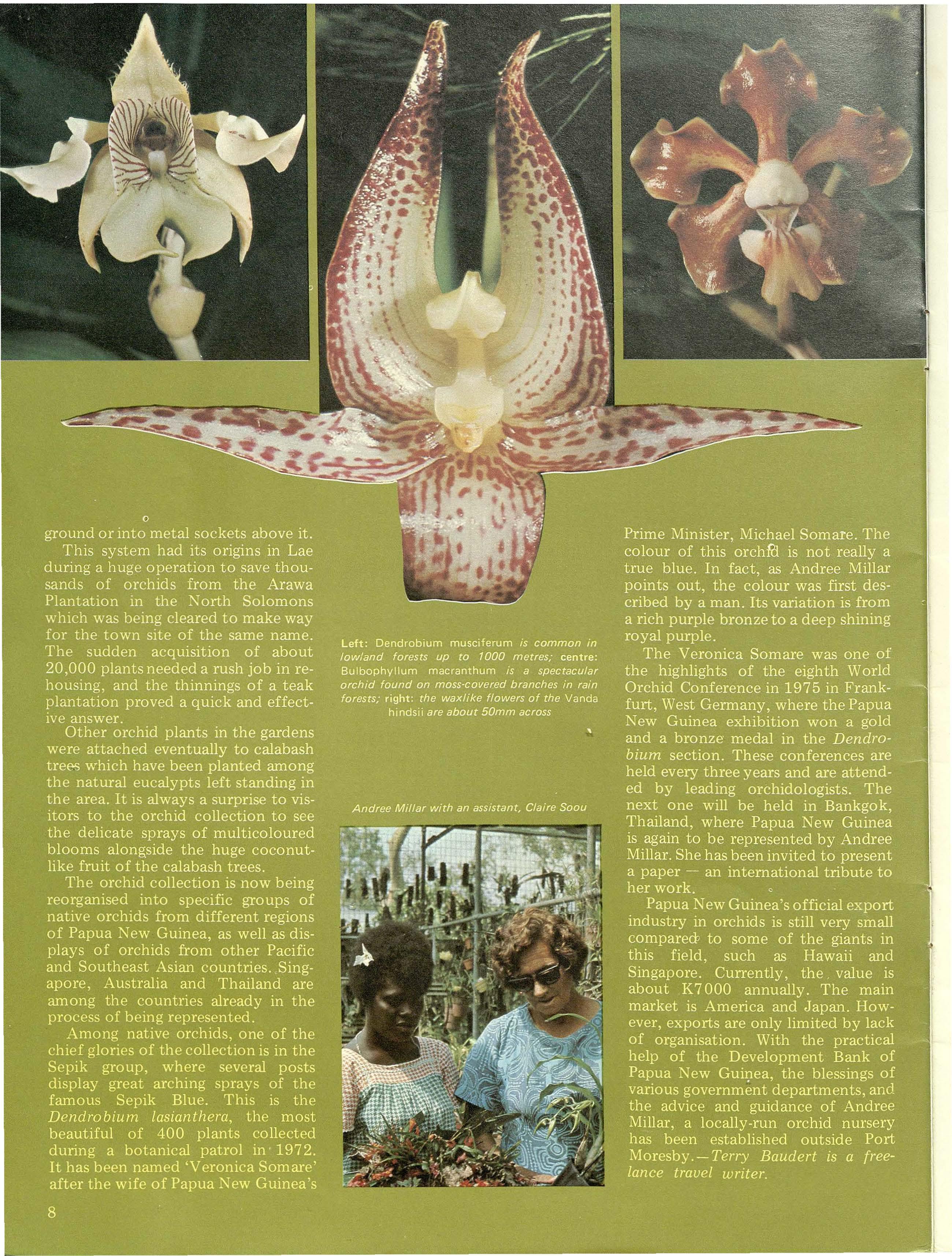 ground or into metal sockets above it.

This system had its origins in Lae during a huge operation to save thousands of orchids from the Arawa Plantation in the North Solomons which was being cleared to make way for the town site of the same name. The sudden acquisition of about 20,000 plants needed a rush job in rehousing, and the thinnings of a teak plantation proved a quick and effective answer.

Other orchid plants in the gardens were attached eventually to calabash trees which have been planted among the natural eucalypts left standing in the area. It is always a surprise to visitors to the orchid collection to see the delicate sprays of multicoloured blooms alongside the huge coconut-like fruit of the calabash trees.

The orchid collection is now being reorganised into specific groups of native orchids from different regions of Papua New Guinea, as well as displays of orchids from other Pacific and Southeast Asian countries. Singapore, Australia and Thailand are among the countries already in the process of being represented.

Among native orchids, one of the chief glories of the collection is in the Sepik group, where several posts display great arching sprays of the famous Sepik Blue. This is the Dendrobium lasianthera, the most beautiful of 400 plants collected during a botanical patrol in 1972. It has been named 'Veronica Somare' after the wife of Papua New Guinea's

Left: Dendrobium musciferum is common in lowland forests up to 1000 metres; centre: Bulbophyllum macranthum is a spectacular orchid found on moss-covered branches in rain forests; right: the waxlike flowers of the Vanda hindsii are about 50mm across

Andree Millar with an assistant, Claire Soou

Prime Minister, Michael Somare. The colour of this orchid is not really a true blue. In fact, as Andree Millar points out, the colour was first described by a man. Its variation is from a rich purple bronze to a deep shining royal purple.

The Veronica Somare was one of the highlights of the eighth World Orchid Conference in 1975 in Frankfurt, West Germany, where the Papua New Guinea exhibition won a gold and a bronze medal in the Dendrobium section. These conferences are held every three years and are attended by leading orchidologists. The next one will be held in Bankgok, Thailand, where Papua New Guinea is again to be represented by Andree Millar. She has been invited to present a paper — an international tribute to her work.

Papua New Guinea's official export industry in orchids is still very small compared to some of the giants in this field, such as Hawaii and Singapore. Currently, the value is about K7000 annually. The main market is America and Japan. However, exports are only limited by lack of organisation. With the practical help of the Development Bank of Papua New Guinea, the blessings of various government departments, and the advice and guidance of Andree Millar, a locally-run orchid nursery has been established outside Port Moresby.—Terry Baudert is a freelance travel writer.

8